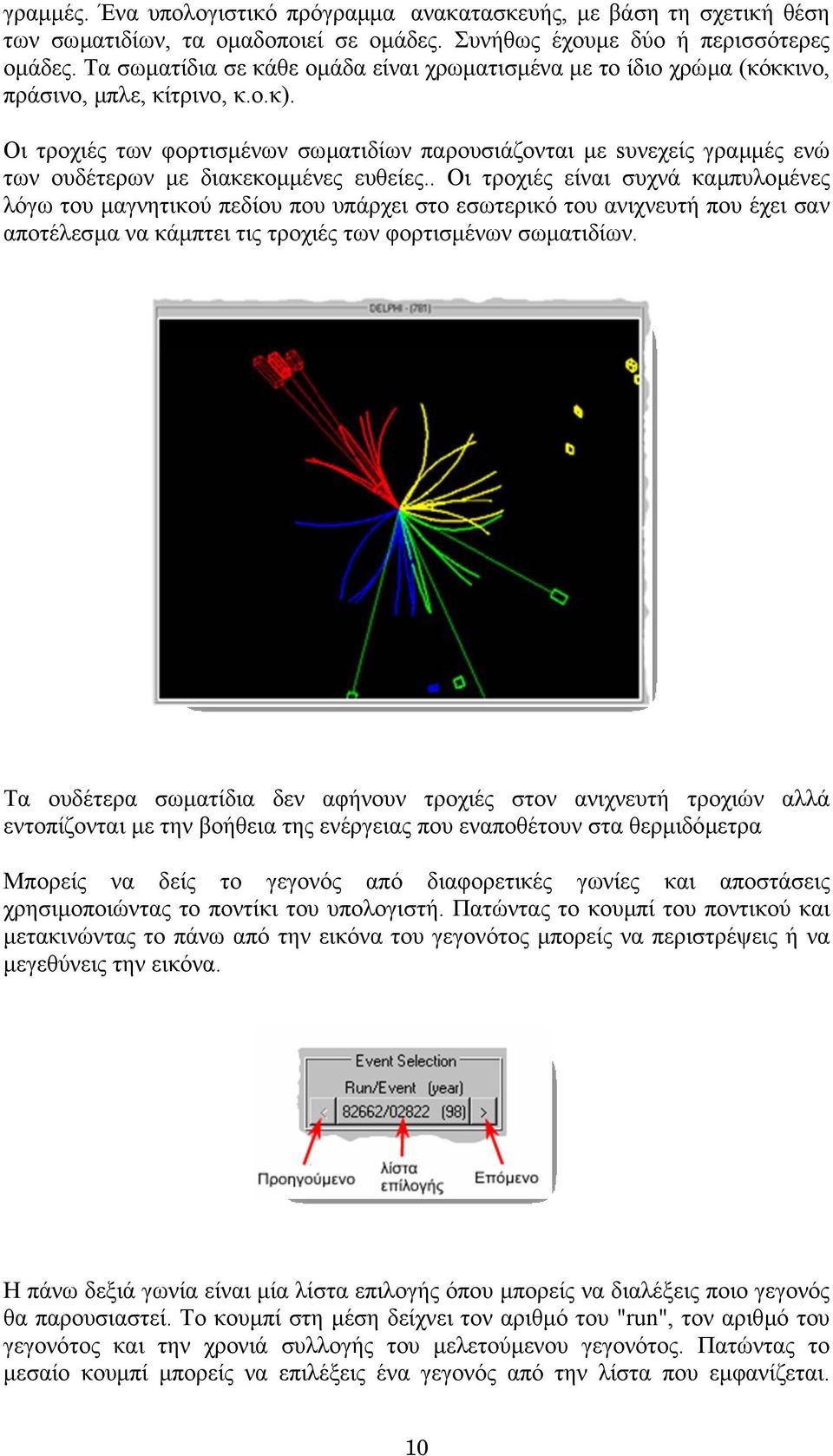 γραμμές. Ένα υπολογιστικό πρόγραμμα ανακατασκευής, με βάση τη σχετική θέση των σωματιδίων, τα ομαδοποιεί σε ομάδες. Συνήθως έχουμε δύο ή περισσότερες ομάδες. Τα σωματίδια σε κάθε ομάδα είναι χρωματισμένα με το ίδιο χρώμα (κόκκινο, πράσινο, μπλε, κίτρινο, κ.ο.κ).

Οι τροχιές των φορτισμένων σωματιδίων παρουσιάζονται με συνεχείς γραμμές ενώ των ουδέτερων με διακεκομμένες ευθείες.. Οι τροχιές είναι συχνά καμπυλομένες λόγω του μαγνητικού πεδίου που υπάρχει στο εσωτερικό του ανιχνευτή που έχει σαν αποτέλεσμα να κάμπτει τις τροχιές των φορτισμένων σωματιδίων.

DELPHI - (781)

Τα ουδέτερα σωματίδια δεν αφήνουν τροχιές στον ανιχνευτή τροχιών αλλά εντοπίζονται με την βοήθεια της ενέργειας που εναποθέτουν στα θερμιδόμετρα

Μπορείς να δείς το γεγονός από διαφορετικές γωνίες και αποστάσεις χρησιμοποιώντας το ποντίκι του υπολογιστή. Πατώντας το κουμπί του ποντικού και μετακινώντας το πάνω από την εικόνα του γεγονότος μπορείς να περιστρέψεις ή να μεγεθύνεις την εικόνα.

Event Selection
Run/Event (year)
< 82662/02822 (98) >
Προηγούμενο
λίστα επίλογής
Επόμενο

Η πάνω δεξιά γωνία είναι μία λίστα επιλογής όπου μπορείς να διαλέξεις ποιο γεγονός θα παρουσιαστεί. Το κουμπί στη μέση δείχνει τον αριθμό του "run", τον αριθμό του γεγονότος και την χρονιά συλλογής του μελετούμενου γεγονότος. Πατώντας το μεσαίο κουμπί μπορείς να επιλέξεις ένα γεγονός από την λίστα που εμφανίζεται.

10